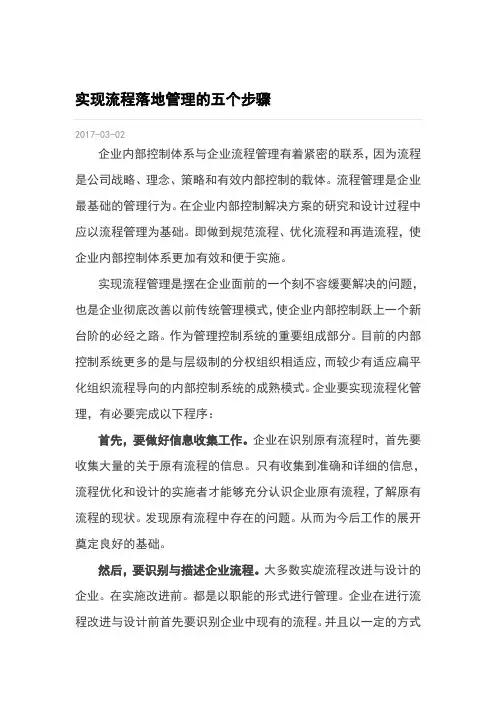 实现流程落地管理的五个步骤

2017-03-02

企业内部控制体系与企业流程管理有着紧密的联系，因为流程是公司战略、理念、策略和有效内部控制的载体。流程管理是企业最基础的管理行为。在企业内部控制解决方案的研究和设计过程中应以流程管理为基础。即做到规范流程、优化流程和再造流程，使企业内部控制体系更加有效和便于实施。

实现流程管理是摆在企业面前的一个刻不容缓要解决的问题，也是企业彻底改善以前传统管理模式，使企业内部控制跃上一个新台阶的必经之路。作为管理控制系统的重要组成部分。目前的内部控制系统更多的是与层级制的分权组织相适应，而较少有适应扁平化组织流程导向的内部控制系统的成熟模式。企业要实现流程化管理，有必要完成以下程序：

首先，要做好信息收集工作。企业在识别原有流程时，首先要收集大量的关于原有流程的信息。只有收集到准确和详细的信息，流程优化和设计的实施者才能够充分认识企业原有流程，了解原有流程的现状。发现原有流程中存在的问题。从而为今后工作的展开奠定良好的基础。

然后，要识别与描述企业流程。大多数实旋流程改进与设计的企业。在实施改进前。都是以职能的形式进行管理。企业在进行流程改进与设计前首先要识别企业中现有的流程。并且以一定的方式